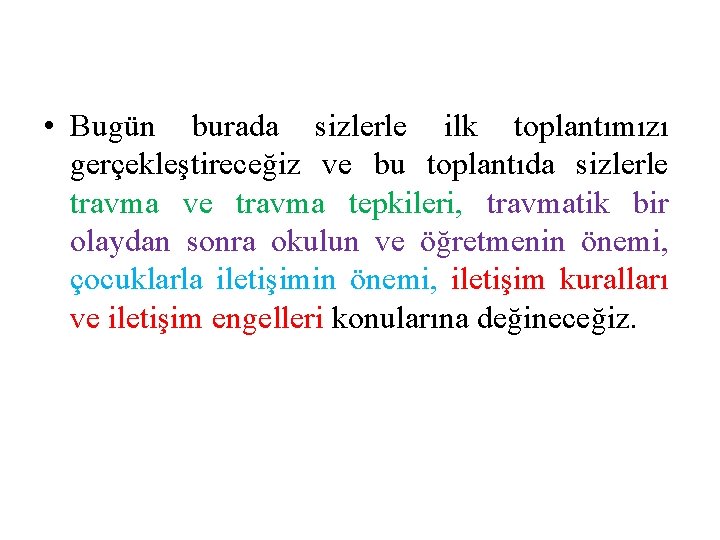 • Bugün burada sizlerle ilk toplantımızı gerçekleştireceğiz ve bu toplantıda sizlerle travma ve travma tepkileri, travmatik bir olaydan sonra okulun ve öğretmenin önemi, çocuklarla iletişimin önemi, iletişim kuralları ve iletişim engelleri konularına değineceğiz.